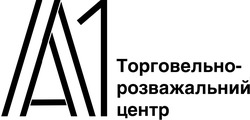 A1

Торговельно-розважальний центр